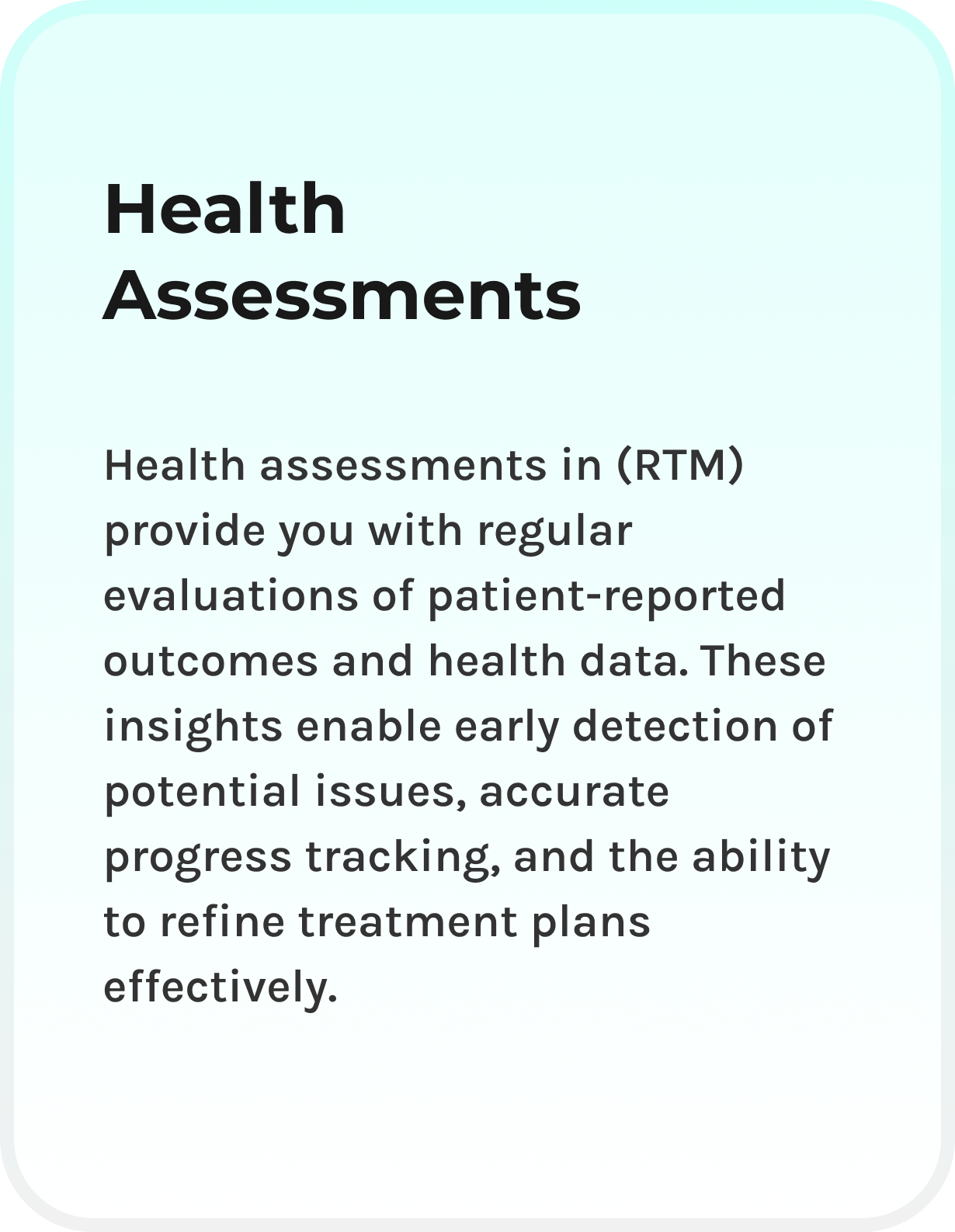 Health Assessments

Health assessments in (RTM) provide you with regular evaluations of patient-reported outcomes and health data. These insights enable early detection of potential issues, accurate progress tracking, and the ability to refine treatment plans effectively.